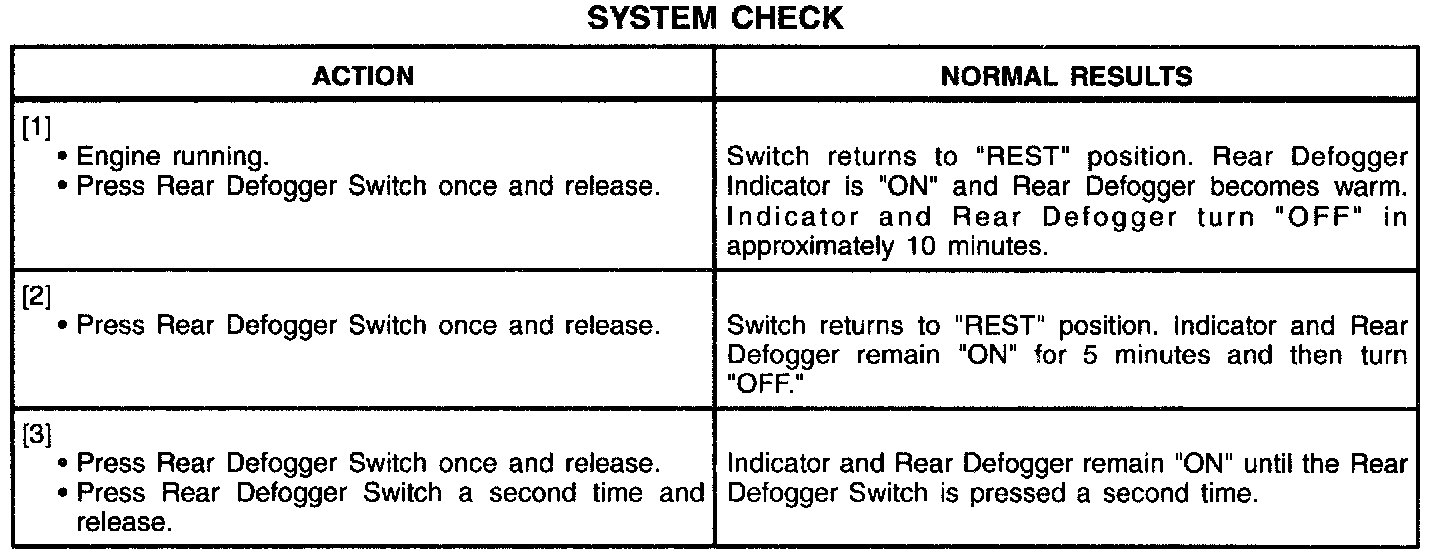 SYSTEM CHECK

| ACTION | NORMAL RESULTS |
|---|---|
| [1] • Engine running. • Press Rear Defogger Switch once and release. | Switch returns to "REST" position. Rear Defogger Indicator is "ON" and Rear Defogger becomes warm. Indicator and Rear Defogger turn "OFF" in approximately 10 minutes. |
| [2] • Press Rear Defogger Switch once and release. | Switch returns to "REST" position. Indicator and Rear Defogger remain "ON" for 5 minutes and then turn "OFF." |
| [3] • Press Rear Defogger Switch once and release. • Press Rear Defogger Switch a second time and release. | Indicator and Rear Defogger remain "ON" until the Rear Defogger Switch is pressed a second time. |